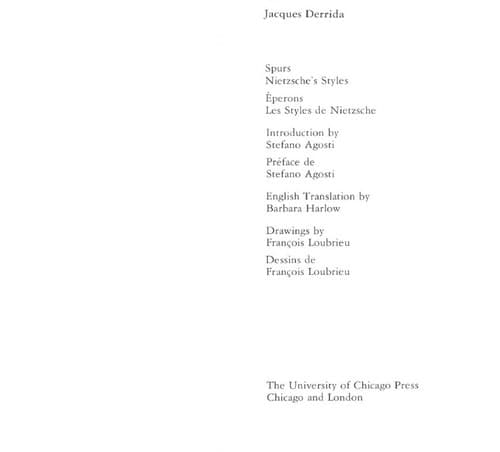 Jacques Derrida

Spurs
Nietzsche's Styles

Éperons
Les Styles de Nietzsche

Introduction by
Stefano Agosti

Préface de
Stefano Agosti

English Translation by
Barbara Harlow

Drawings by
François Loubrieu

Dessins de
François Loubrieu

The University of Chicago Press
Chicago and London